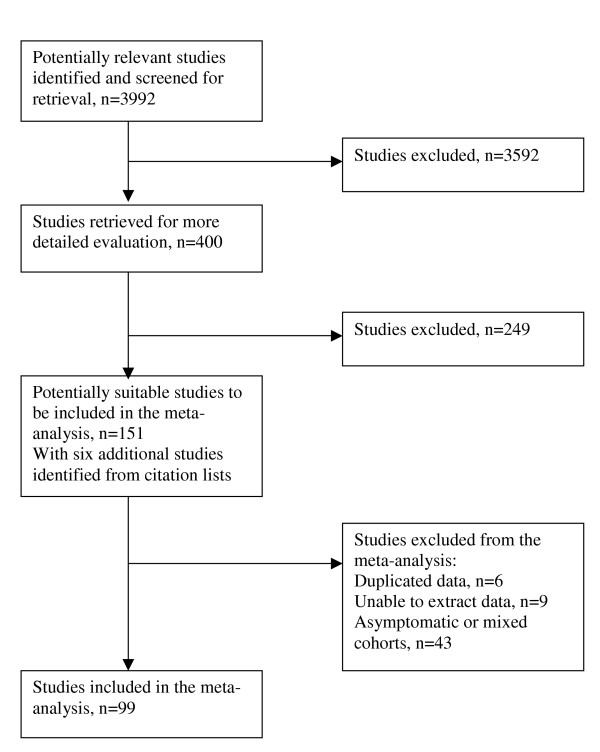 Potentially relevant studies identified and screened for retrieval, n=3992

Studies excluded, n=3592

Studies retrieved for more detailed evaluation, n=400

Studies excluded, n=249

Potentially suitable studies to be included in the meta-analysis, n=151
With six additional studies identified from citation lists

Studies excluded from the meta-analysis:
Duplicated data, n=6
Unable to extract data, n=9
Asymptomatic or mixed cohorts, n=43

Studies included in the meta-analysis, n=99